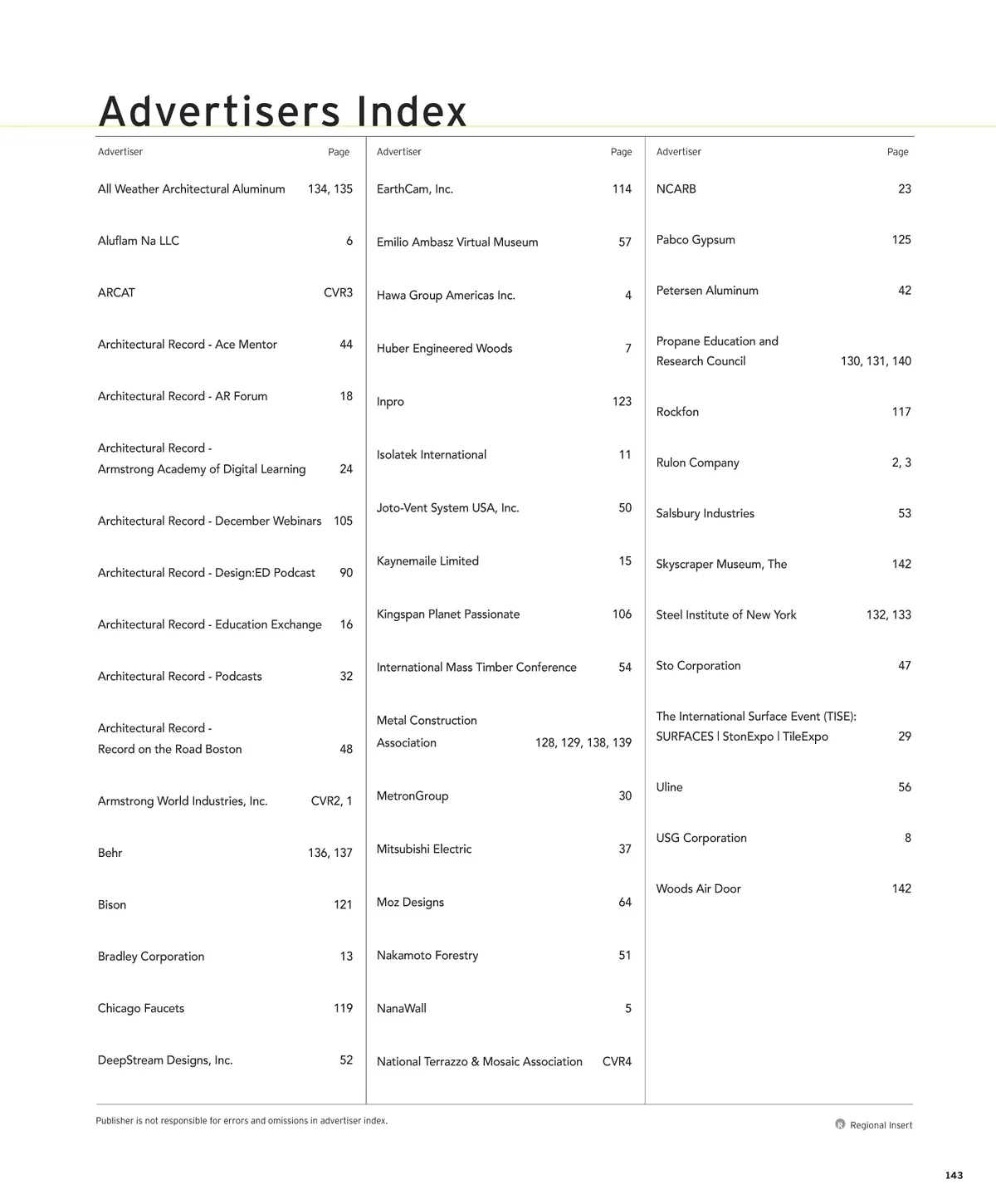 Advertisers Index

| Advertiser | Page |
|---|---|
| All Weather Architectural Aluminum | 134, 135 |
| Aluflam Na LLC | 6 |
| ARCAT | CVR3 |
| Architectural Record - Ace Mentor | 44 |
| Architectural Record - AR Forum | 18 |
| Architectural Record - Armstrong Academy of Digital Learning | 24 |
| Architectural Record - December Webinars | 105 |
| Architectural Record - Design:ED Podcast | 90 |
| Architectural Record - Education Exchange | 16 |
| Architectural Record - Podcasts | 32 |
| Architectural Record - Record on the Road Boston | 48 |
| Armstrong World Industries, Inc. | CVR2, 1 |
| Behr | 136, 137 |
| Bison | 121 |
| Bradley Corporation | 13 |
| Chicago Faucets | 119 |
| DeepStream Designs, Inc. | 52 |

| Advertiser | Page |
|---|---|
| EarthCam, Inc. | 114 |
| Emilio Ambasz Virtual Museum | 57 |
| Hawa Group Americas Inc. | 4 |
| Huber Engineered Woods | 7 |
| Inpro | 123 |
| Isolatek International | 11 |
| Joto-Vent System USA, Inc. | 50 |
| Kaynemaile Limited | 15 |
| Kingspan Planet Passionate | 106 |
| International Mass Timber Conference | 54 |
| Metal Construction Association | 128, 129, 138, 139 |
| MetronGroup | 30 |
| Mitsubishi Electric | 37 |
| Moz Designs | 64 |
| Nakamoto Forestry | 51 |
| NanaWall | 5 |
| National Terrazzo & Mosaic Association | CVR4 |

| Advertiser | Page |
|---|---|
| NCARB | 23 |
| Pabco Gypsum | 125 |
| Petersen Aluminum | 42 |
| Propane Education and Research Council | 130, 131, 140 |
| Rockfon | 117 |
| Rulon Company | 2, 3 |
| Salsbury Industries | 53 |
| Skyscraper Museum, The | 142 |
| Steel Institute of New York | 132, 133 |
| Sto Corporation | 47 |
| The International Surface Event (TISE): SURFACES \| StonExpo \| TileExpo | 29 |
| Uline | 56 |
| USG Corporation | 8 |
| Woods Air Door | 142 |

Publisher is not responsible for errors and omissions in advertiser index.

R Regional Insert

143